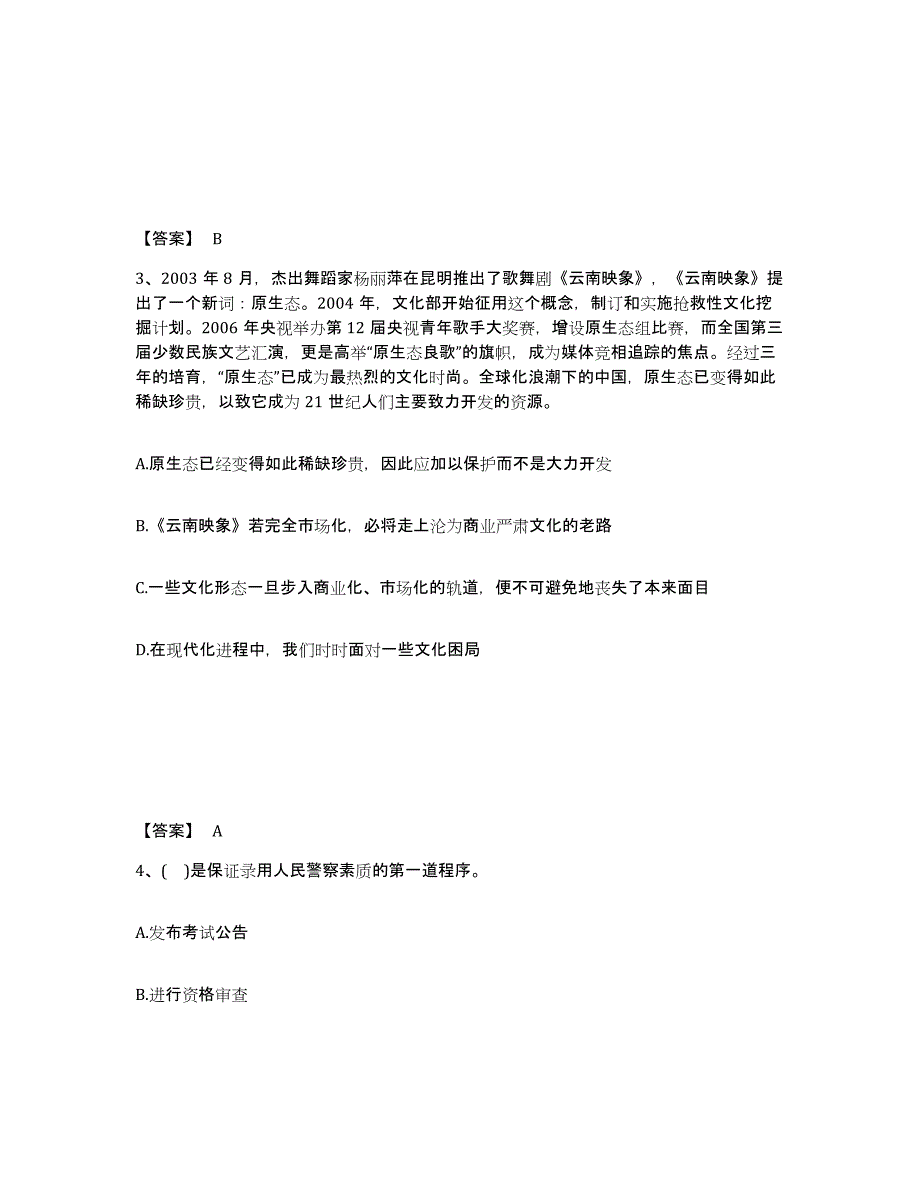 【答案】 B

3、2003 年 8 月，杰出舞蹈家杨丽萍在昆明推出了歌舞剧《云南映象》，《云南映象》提出了一个新词：原生态。2004 年，文化部开始征用这个概念，制订和实施抢救性文化挖掘计划。2006 年央视举办第 12 届央视青年歌手大奖赛，增设原生态组比赛，而全国第三届少数民族文艺汇演，更是高举“原生态良歌”的旗帜，成为媒体竞相追踪的焦点。经过三年的培育，“原生态”已成为最热烈的文化时尚。全球化浪潮下的中国，原生态已变得如此稀缺珍贵，以致它成为 21 世纪人们主要致力开发的资源。

A.原生态已经变得如此稀缺珍贵，因此应加以保护而不是大力开发

B.《云南映象》若完全市场化，必将走上沦为商业严肃文化的老路

C.一些文化形态一旦步入商业化、市场化的轨道，便不可避免地丧失了本来面目

D.在现代化进程中，我们时时面对一些文化困局

【答案】 A

4、( )是保证录用人民警察素质的第一道程序。

A.发布考试公告

B.进行资格审查